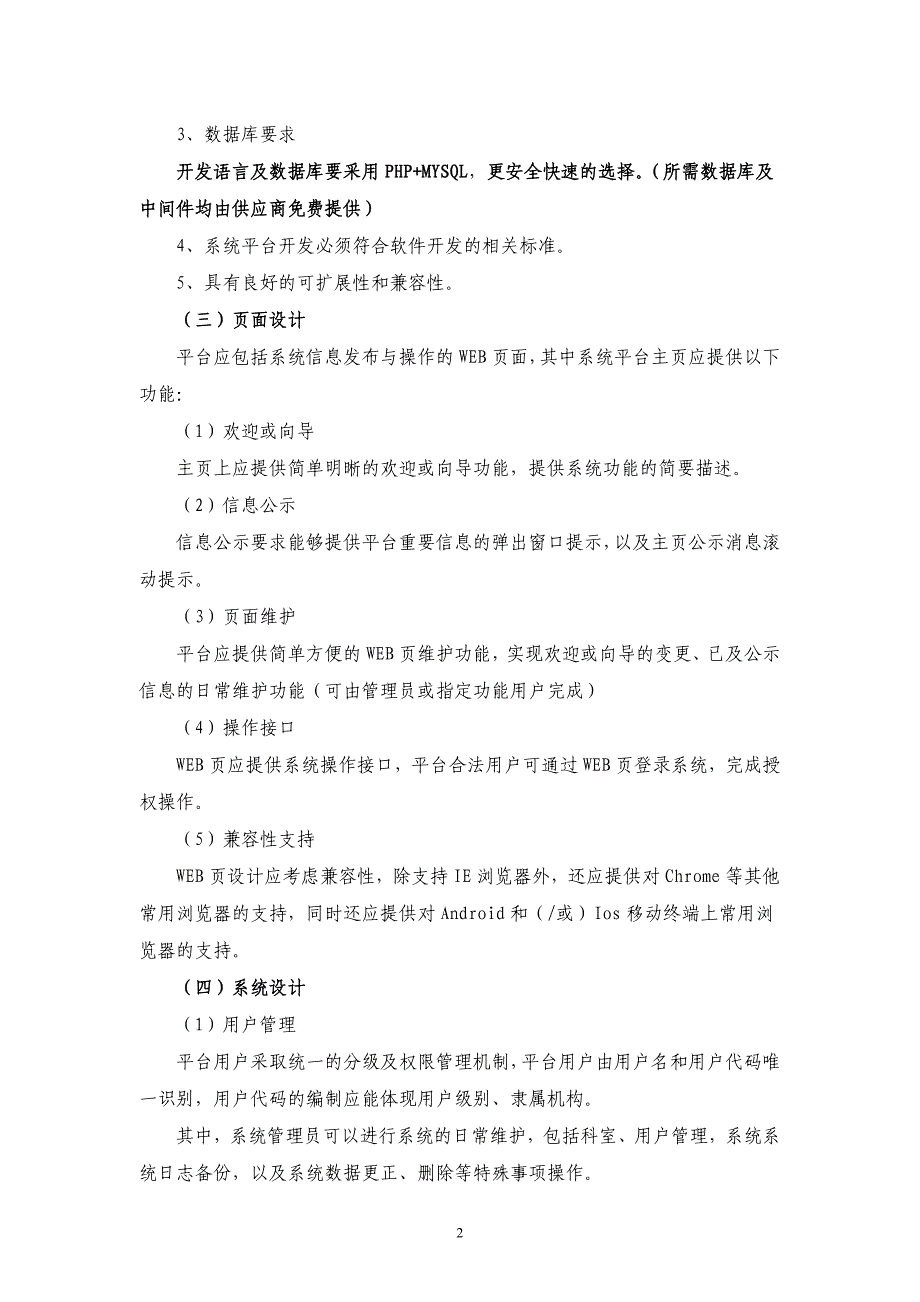 3、数据库要求

开发语言及数据库要采用PHP+MYSQL，更安全快速的选择。（所需数据库及中间件均由供应商免费提供）

4、系统平台开发必须符合软件开发的相关标准。

5、具有良好的可扩展性和兼容性。

（三）页面设计

平台应包括系统信息发布与操作的WEB页面，其中系统平台主页应提供以下功能:

（1）欢迎或向导

主页上应提供简单明晰的欢迎或向导功能，提供系统功能的简要描述。

（2）信息公示

信息公示要求能够提供平台重要信息的弹出窗口提示，以及主页公示消息滚动提示。

（3）页面维护

平台应提供简单方便的WEB页维护功能，实现欢迎或向导的变更、已及公示信息的日常维护功能（可由管理员或指定功能用户完成）

（4）操作接口

WEB页应提供系统操作接口，平台合法用户可通过WEB页登录系统，完成授权操作。

（5）兼容性支持

WEB页设计应考虑兼容性，除支持IE浏览器外，还应提供对Chrome等其他常用浏览器的支持，同时还应提供对Android和（/或）Ios移动终端上常用浏览器的支持。

（四）系统设计

（1）用户管理

平台用户采取统一的分级及权限管理机制，平台用户由用户名和用户代码唯一识别，用户代码的编制应能体现用户级别、隶属机构。

其中，系统管理员可以进行系统的日常维护，包括科室、用户管理，系统系统日志备份，以及系统数据更正、删除等特殊事项操作。

2